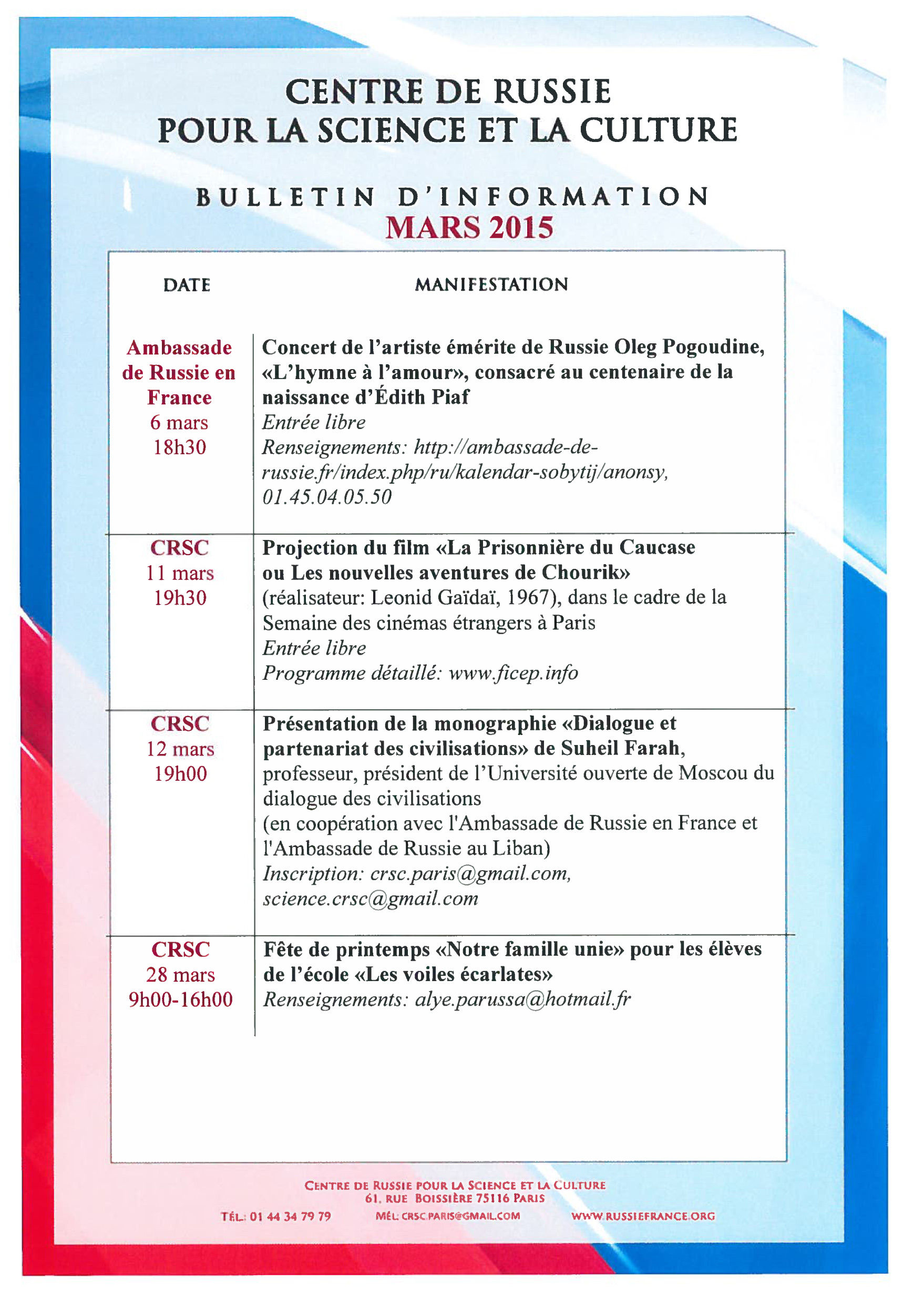 CENTRE DE RUSSIE
POUR LA SCIENCE ET LA CULTURE

BULLETIN D'INFORMATION
MARS 2015

| DATE | MANIFESTATION |
|---|---|
| Ambassade de Russie en France 6 mars 18h30 | Concert de l'artiste émérite de Russie Oleg Pogoudine, «L'hymne à l'amour», consacré au centenaire de la naissance d'Édith Piaf Entrée libre Renseignements: http://ambassade-de-russie.fr/index.php/ru/kalendar-sobytij/anonsy, 01.45.04.05.50 |
| CRSC 11 mars 19h30 | Projection du film «La Prisonnière du Caucase ou Les nouvelles aventures de Chourik» (réalisateur: Leonid Gaïdaï, 1967), dans le cadre de la Semaine des cinémas étrangers à Paris Entrée libre Programme détaillé: www.ficep.info |
| CRSC 12 mars 19h00 | Présentation de la monographie «Dialogue et partenariat des civilisations» de Suheil Farah, professeur, président de l'Université ouverte de Moscou du dialogue des civilisations (en coopération avec l'Ambassade de Russie en France et l'Ambassade de Russie au Liban) Inscription: crsc.paris@gmail.com, science.crsc@gmail.com |
| CRSC 28 mars 9h00-16h00 | Fête de printemps «Notre famille unie» pour les élèves de l'école «Les voiles écarlates» Renseignements: alye.parussa@hotmail.fr |

CENTRE DE RUSSIE POUR LA SCIENCE ET LA CULTURE
61, RUE BOISSIÈRE 75116 PARIS
TÉL.: 01 44 34 79 79 MÉL: CRSC.PARIS@GMAIL.COM WWW.RUSSIEFRANCE.ORG